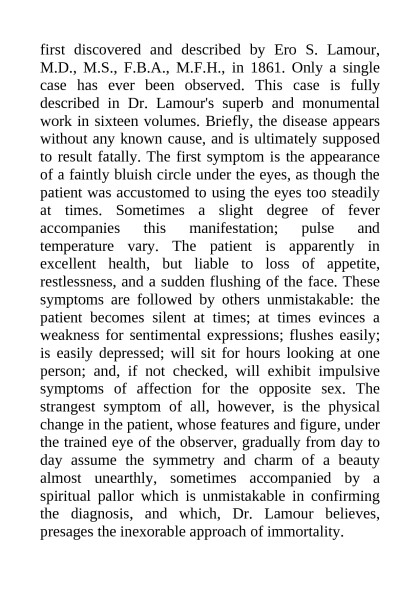 first discovered and described by Ero S. Lamour, M.D., M.S., F.B.A., M.F.H., in 1861. Only a single case has ever been observed. This case is fully described in Dr. Lamour's superb and monumental work in sixteen volumes. Briefly, the disease appears without any known cause, and is ultimately supposed to result fatally. The first symptom is the appearance of a faintly bluish circle under the eyes, as though the patient was accustomed to using the eyes too steadily at times. Sometimes a slight degree of fever accompanies this manifestation; pulse and temperature vary. The patient is apparently in excellent health, but liable to loss of appetite, restlessness, and a sudden flushing of the face. These symptoms are followed by others unmistakable: the patient becomes silent at times; at times evinces a weakness for sentimental expressions; flushes easily; is easily depressed; will sit for hours looking at one person; and, if not checked, will exhibit impulsive symptoms of affection for the opposite sex. The strangest symptom of all, however, is the physical change in the patient, whose features and figure, under the trained eye of the observer, gradually from day to day assume the symmetry and charm of a beauty almost unearthly, sometimes accompanied by a spiritual pallor which is unmistakable in confirming the diagnosis, and which, Dr. Lamour believes, presages the inexorable approach of immortality.